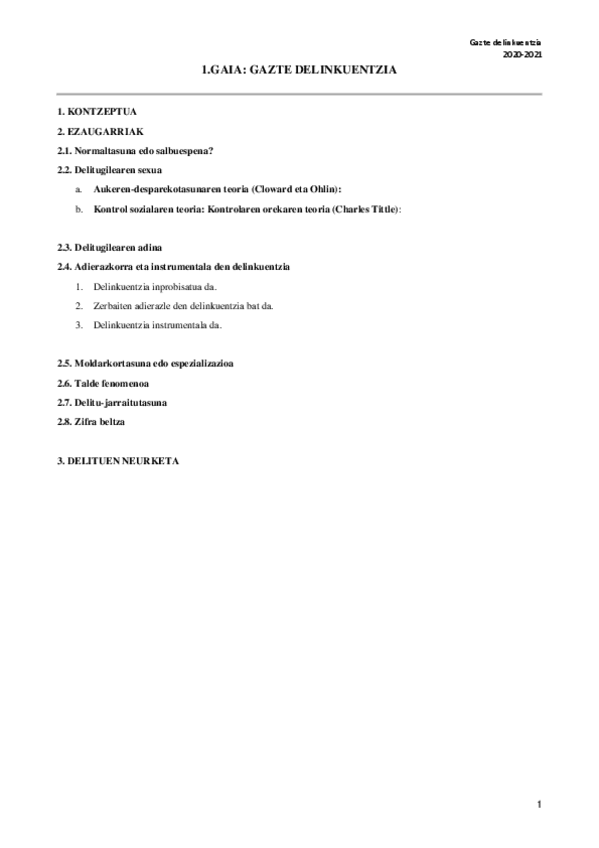 Gazte delinkuentzia
2020-2021

1.GAIA: GAZTE DELINKUENTZIA

1. KONTZEPTUA

2. EZAUGARRIAK

2.1. Normaltasuna edo salbuespena?

2.2. Delitugilearen sexua

a. Aukeren-desparekotasunaren teoria (Cloward eta Ohlin):

b. Kontrol sozialaren teoria: Kontrolaren orekaren teoria (Charles Tittle):

2.3. Delitugilearen adina

2.4. Adierazkorra eta instrumentala den delinkuentzia

1. Delinkuentzia inprobisatua da.

2. Zerbaiten adierazle den delinkuentzia bat da.

3. Delinkuentzia instrumentala da.

2.5. Moldarkortasuna edo espezializazioa

2.6. Talde fenomenoa

2.7. Delitu-jarraitutasuna

2.8. Zifra beltza

3. DELITUEN NEURKETA

1